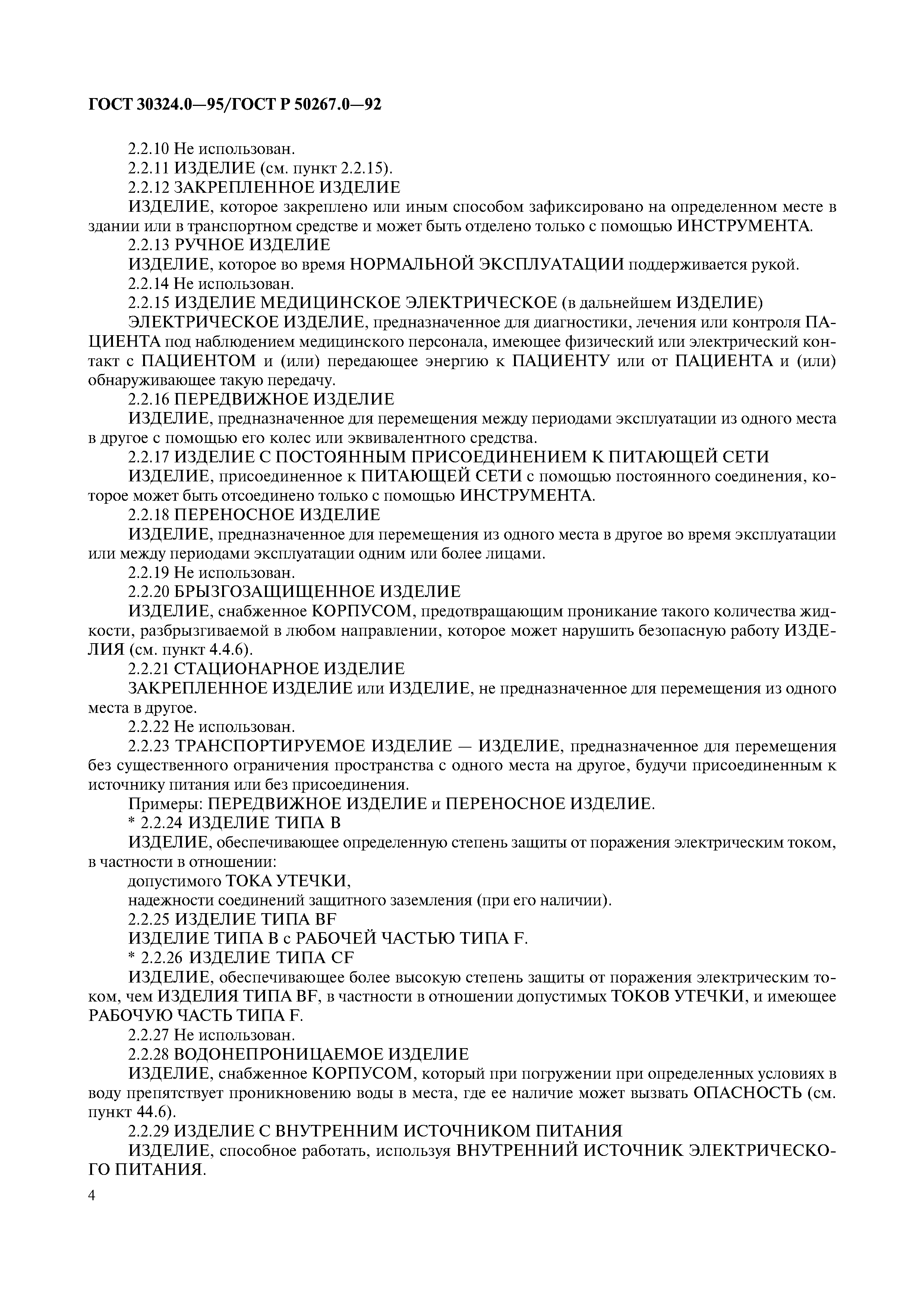 ГОСТ 30324.0—95/ГОСТ Р 50267.0—92

2.2.10 Не использован.

2.2.11 ИЗДЕЛИЕ (см. пункт 2.2.15).

2.2.12 ЗАКРЕПЛЕННОЕ ИЗДЕЛИЕ

ИЗДЕЛИЕ, которое закреплено или иным способом зафиксировано на определенном месте в здании или в транспортном средстве и может быть отделено только с помощью ИНСТРУМЕНТА.

2.2.13 РУЧНОЕ ИЗДЕЛИЕ

ИЗДЕЛИЕ, которое во время НОРМАЛЬНОЙ ЭКСПЛУАТАЦИИ поддерживается рукой.

2.2.14 Не использован.

2.2.15 ИЗДЕЛИЕ МЕДИЦИНСКОЕ ЭЛЕКТРИЧЕСКОЕ (в дальнейшем ИЗДЕЛИЕ)

ЭЛЕКТРИЧЕСКОЕ ИЗДЕЛИЕ, предназначенное для диагностики, лечения или контроля ПАЦИЕНТА под наблюдением медицинского персонала, имеющее физический или электрический контакт с ПАЦИЕНТОМ и (или) передающее энергию к ПАЦИЕНТУ или от ПАЦИЕНТА и (или) обнаруживающее такую передачу.

2.2.16 ПЕРЕДВИЖНОЕ ИЗДЕЛИЕ

ИЗДЕЛИЕ, предназначенное для перемещения между периодами эксплуатации из одного места в другое с помощью его колес или эквивалентного средства.

2.2.17 ИЗДЕЛИЕ С ПОСТОЯННЫМ ПРИСОЕДИНЕНИЕМ К ПИТАЮЩЕЙ СЕТИ

ИЗДЕЛИЕ, присоединенное к ПИТАЮЩЕЙ СЕТИ с помощью постоянного соединения, которое может быть отсоединено только с помощью ИНСТРУМЕНТА.

2.2.18 ПЕРЕНОСНОЕ ИЗДЕЛИЕ

ИЗДЕЛИЕ, предназначенное для перемещения из одного места в другое во время эксплуатации или между периодами эксплуатации одним или более лицами.

2.2.19 Не использован.

2.2.20 БРЫЗГОЗАЩИЩЕННОЕ ИЗДЕЛИЕ

ИЗДЕЛИЕ, снабженное КОРПУСОМ, предотвращающим проникание такого количества жидкости, разбрызгиваемой в любом направлении, которое может нарушить безопасную работу ИЗДЕЛИЯ (см. пункт 4.4.6).

2.2.21 СТАЦИОНАРНОЕ ИЗДЕЛИЕ

ЗАКРЕПЛЕННОЕ ИЗДЕЛИЕ или ИЗДЕЛИЕ, не предназначенное для перемещения из одного места в другое.

2.2.22 Не использован.

2.2.23 ТРАНСПОРТИРУЕМОЕ ИЗДЕЛИЕ — ИЗДЕЛИЕ, предназначенное для перемещения без существенного ограничения пространства с одного места на другое, будучи присоединенным к источнику питания или без присоединения.

Примеры: ПЕРЕДВИЖНОЕ ИЗДЕЛИЕ и ПЕРЕНОСНОЕ ИЗДЕЛИЕ.

* 2.2.24 ИЗДЕЛИЕ ТИПА В

ИЗДЕЛИЕ, обеспечивающее определенную степень защиты от поражения электрическим током, в частности в отношении:

допустимого ТОКА УТЕЧКИ,

надежности соединений защитного заземления (при его наличии).

2.2.25 ИЗДЕЛИЕ ТИПА BF

ИЗДЕЛИЕ ТИПА В с РАБОЧЕЙ ЧАСТЬЮ ТИПА F.

* 2.2.26 ИЗДЕЛИЕ ТИПА CF

ИЗДЕЛИЕ, обеспечивающее более высокую степень защиты от поражения электрическим током, чем ИЗДЕЛИЯ ТИПА BF, в частности в отношении допустимых ТОКОВ УТЕЧКИ, и имеющее РАБОЧУЮ ЧАСТЬ ТИПА F.

2.2.27 Не использован.

2.2.28 ВОДОНЕПРОНИЦАЕМОЕ ИЗДЕЛИЕ

ИЗДЕЛИЕ, снабженное КОРПУСОМ, который при погружении при определенных условиях в воду препятствует проникновению воды в места, где ее наличие может вызвать ОПАСНОСТЬ (см. пункт 44.6).

2.2.29 ИЗДЕЛИЕ С ВНУТРЕННИМ ИСТОЧНИКОМ ПИТАНИЯ

ИЗДЕЛИЕ, способное работать, используя ВНУТРЕННИЙ ИСТОЧНИК ЭЛЕКТРИЧЕСКОГО ПИТАНИЯ.

4